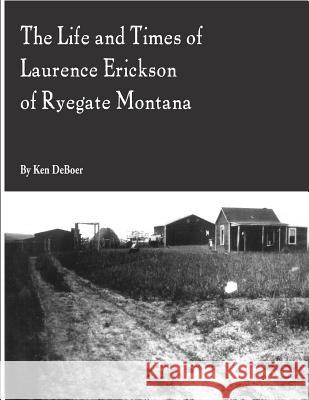 The Life and Times of Laurence Erickson of Ryegate Montana

By Ken DeBoer

Kraina Książek